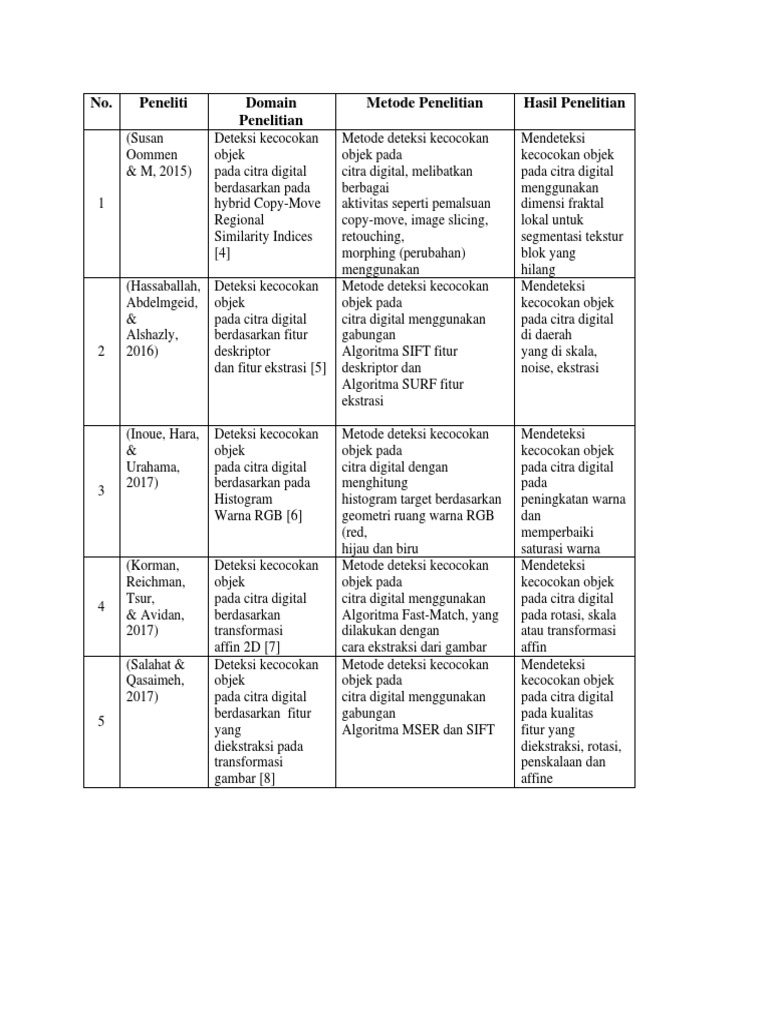 | No. | Peneliti | Domain Penelitian | Metode Penelitian | Hasil Penelitian |
|---|---|---|---|---|
| 1 | (Susan Oommen & M, 2015) | Deteksi kecocokan objek pada citra digital berdasarkan pada hybrid Copy-Move Regional Similarity Indices [4] | Metode deteksi kecocokan objek pada citra digital, melibatkan berbagai aktivitas seperti pemalsuan copy-move, image slicing, retouching, morphing (perubahan) menggunakan | Mendeteksi kecocokan objek pada citra digital menggunakan dimensi fraktal lokal untuk segmentasi tekstur blok yang hilang |
| 2 | (Hassaballah, Abdelmgeid, & Alshazly, 2016) | Deteksi kecocokan objek pada citra digital berdasarkan fitur deskriptor dan fitur ekstrasi [5] | Metode deteksi kecocokan objek pada citra digital menggunakan gabungan Algoritma SIFT fitur deskriptor dan Algoritma SURF fitur ekstrasi | Mendeteksi kecocokan objek pada citra digital di daerah yang di skala, noise, ekstrasi |
| 3 | (Inoue, Hara, & Urahama, 2017) | Deteksi kecocokan objek pada citra digital berdasarkan pada Histogram Warna RGB [6] | Metode deteksi kecocokan objek pada citra digital dengan menghitung histogram target berdasarkan geometri ruang warna RGB (red, hijau dan biru | Mendeteksi kecocokan objek pada citra digital pada peningkatan warna dan memperbaiki saturasi warna |
| 4 | (Korman, Reichman, Tsur, & Avidan, 2017) | Deteksi kecocokan objek pada citra digital berdasarkan transformasi affin 2D [7] | Metode deteksi kecocokan objek pada citra digital menggunakan Algoritma Fast-Match, yang dilakukan dengan cara ekstraksi dari gambar | Mendeteksi kecocokan objek pada citra digital pada rotasi, skala atau transformasi affin |
| 5 | (Salahat & Qasaimeh, 2017) | Deteksi kecocokan objek pada citra digital berdasarkan fitur yang diekstraksi pada transformasi gambar [8] | Metode deteksi kecocokan objek pada citra digital menggunakan gabungan Algoritma MSER dan SIFT | Mendeteksi kecocokan objek pada citra digital pada kualitas fitur yang diekstraksi, rotasi, penskalaan dan affine |